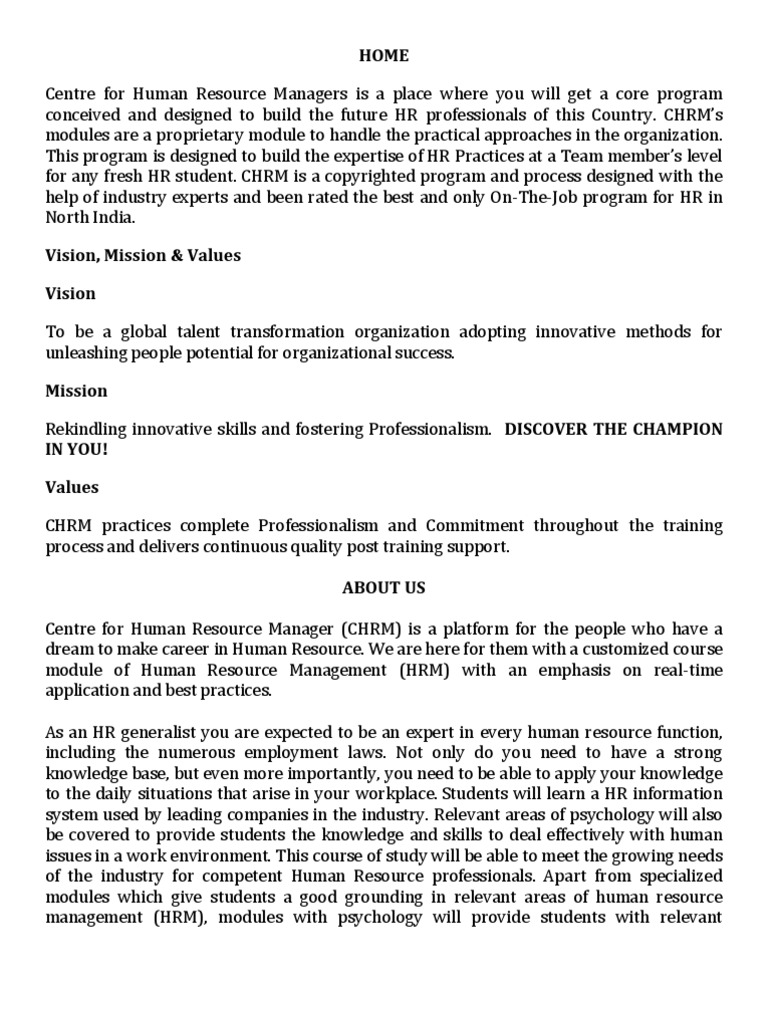 HOME

Centre for Human Resource Managers is a place where you will get a core program conceived and designed to build the future HR professionals of this Country. CHRM's modules are a proprietary module to handle the practical approaches in the organization. This program is designed to build the expertise of HR Practices at a Team member's level for any fresh HR student. CHRM is a copyrighted program and process designed with the help of industry experts and been rated the best and only On-The-Job program for HR in North India.

Vision, Mission & Values

Vision

To be a global talent transformation organization adopting innovative methods for unleashing people potential for organizational success.

Mission

Rekindling innovative skills and fostering Professionalism. DISCOVER THE CHAMPION IN YOU!

Values

CHRM practices complete Professionalism and Commitment throughout the training process and delivers continuous quality post training support.

ABOUT US

Centre for Human Resource Manager (CHRM) is a platform for the people who have a dream to make career in Human Resource. We are here for them with a customized course module of Human Resource Management (HRM) with an emphasis on real-time application and best practices.

As an HR generalist you are expected to be an expert in every human resource function, including the numerous employment laws. Not only do you need to have a strong knowledge base, but even more importantly, you need to be able to apply your knowledge to the daily situations that arise in your workplace. Students will learn a HR information system used by leading companies in the industry. Relevant areas of psychology will also be covered to provide students the knowledge and skills to deal effectively with human issues in a work environment. This course of study will be able to meet the growing needs of the industry for competent Human Resource professionals. Apart from specialized modules which give students a good grounding in relevant areas of human resource management (HRM), modules with psychology will provide students with relevant